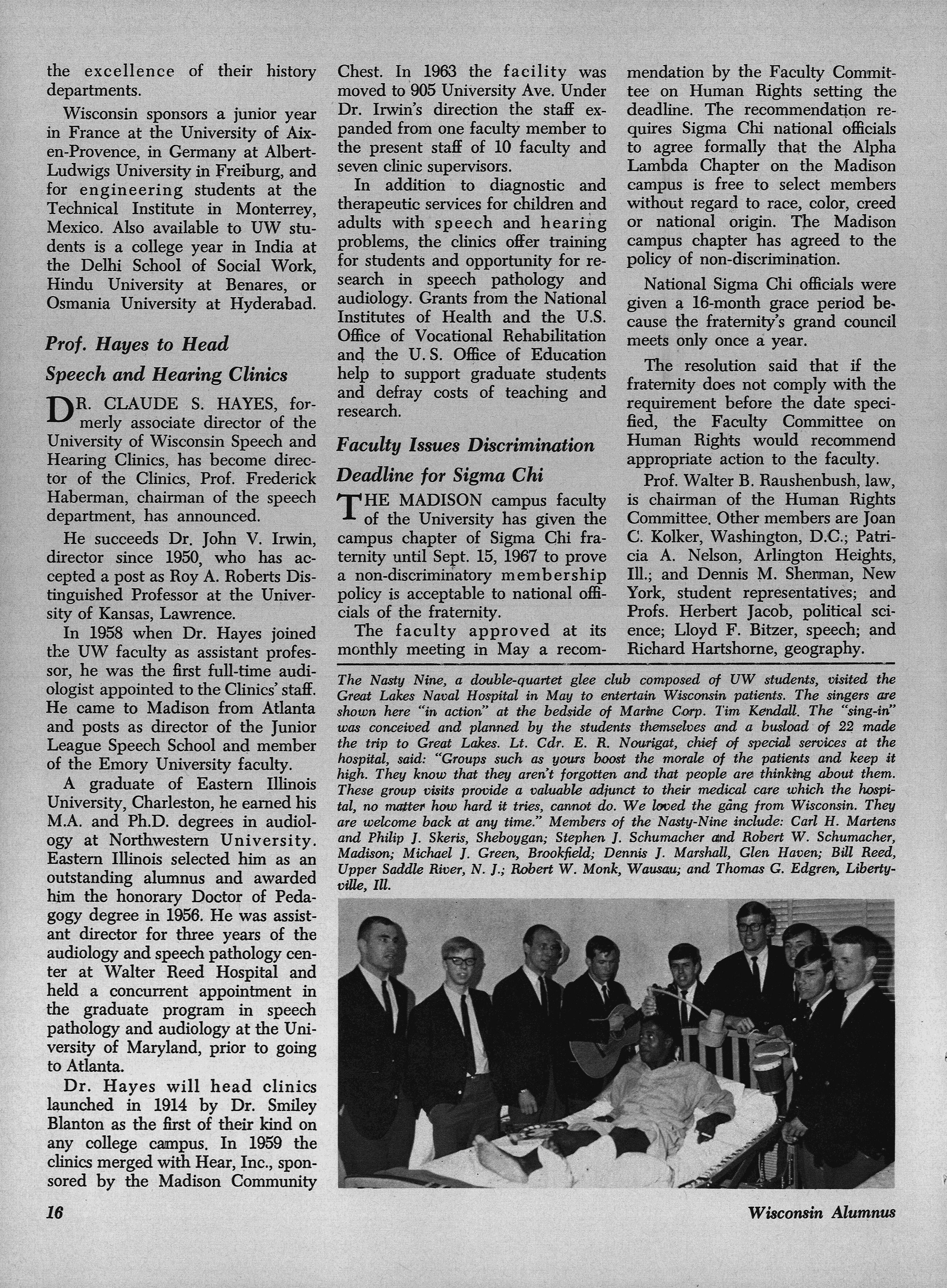 the excellence of their history departments.

Wisconsin sponsors a junior year in France at the University of Aix-en-Provence, in Germany at Albert-Ludwigs University in Freiburg, and for engineering students at the Technical Institute in Monterrey, Mexico. Also available to UW students is a college year in India at the Delhi School of Social Work, Hindu University at Benares, or Osmania University at Hyderabad.

Prof. Hayes to Head Speech and Hearing Clinics

DR. CLAUDE S. HAYES, formerly associate director of the University of Wisconsin Speech and Hearing Clinics, has become director of the Clinics, Prof. Frederick Haberman, chairman of the speech department, has announced.

He succeeds Dr. John V. Irwin, director since 1950, who has accepted a post as Roy A. Roberts Distinguished Professor at the University of Kansas, Lawrence.

In 1958 when Dr. Hayes joined the UW faculty as assistant professor, he was the first full-time audiologist appointed to the Clinics' staff. He came to Madison from Atlanta and posts as director of the Junior League Speech School and member of the Emory University faculty.

A graduate of Eastern Illinois University, Charleston, he earned his M.A. and Ph.D. degrees in audiology at Northwestern University. Eastern Illinois selected him as an outstanding alumnus and awarded him the honorary Doctor of Pedagogy degree in 1956. He was assistant director for three years of the audiology and speech pathology center at Walter Reed Hospital and held a concurrent appointment in the graduate program in speech pathology and audiology at the University of Maryland, prior to going to Atlanta.

Dr. Hayes will head clinics launched in 1914 by Dr. Smiley Blanton as the first of their kind on any college campus. In 1959 the clinics merged with Hear, Inc., sponsored by the Madison Community Chest. In 1963 the facility was moved to 905 University Ave. Under Dr. Irwin's direction the staff expanded from one faculty member to the present staff of 10 faculty and seven clinic supervisors.

In addition to diagnostic and therapeutic services for children and adults with speech and hearing problems, the clinics offer training for students and opportunity for research in speech pathology and audiology. Grants from the National Institutes of Health and the U.S. Office of Vocational Rehabilitation and the U. S. Office of Education help to support graduate students and defray costs of teaching and research.

Faculty Issues Discrimination Deadline for Sigma Chi

THE MADISON campus faculty of the University has given the campus chapter of Sigma Chi fraternity until Sept. 15, 1967 to prove a non-discriminatory membership policy is acceptable to national officials of the fraternity.

The faculty approved at its monthly meeting in May a recommendation by the Faculty Committee on Human Rights setting the deadline. The recommendation requires Sigma Chi national officials to agree formally that the Alpha Lambda Chapter on the Madison campus is free to select members without regard to race, color, creed or national origin. The Madison campus chapter has agreed to the policy of non-discrimination.

National Sigma Chi officials were given a 16-month grace period because the fraternity's grand council meets only once a year.

The resolution said that if the fraternity does not comply with the requirement before the date specified, the Faculty Committee on Human Rights would recommend appropriate action to the faculty.

Prof. Walter B. Raushenbush, law, is chairman of the Human Rights Committee. Other members are Joan C. Kolker, Washington, D.C.; Patricia A. Nelson, Arlington Heights, Ill.; and Dennis M. Sherman, New York, student representatives; and Profs. Herbert Jacob, political science; Lloyd F. Bitzer, speech; and Richard Hartshorne, geography.

The Nasty Nine, a double-quartet glee club composed of UW students, visited the Great Lakes Naval Hospital in May to entertain Wisconsin patients. The singers are shown here "in action" at the bedside of Marine Corp. Tim Kendall. The "sing-in" was conceived and planned by the students themselves and a busload of 22 made the trip to Great Lakes. Lt. Cdr. E. R. Nourigat, chief of special services at the hospital, said: "Groups such as yours boost the morale of the patients and keep it high. They know that they aren't forgotten and that people are thinking about them. These group visits provide a valuable adjunct to their medical care which the hospital, no matter how hard it tries, cannot do. We loved the gang from Wisconsin. They are welcome back at any time." Members of the Nasty-Nine include: Carl H. Martens and Philip J. Skeris, Sheboygan; Stephen J. Schumacher and Robert W. Schumacher, Madison; Michael J. Green, Brookfield; Dennis J. Marshall, Glen Haven; Bill Reed, Upper Saddle River, N. J.; Robert W. Monk, Wausau; and Thomas G. Edgren, Libertyville, Ill.

16

Wisconsin Alumnus